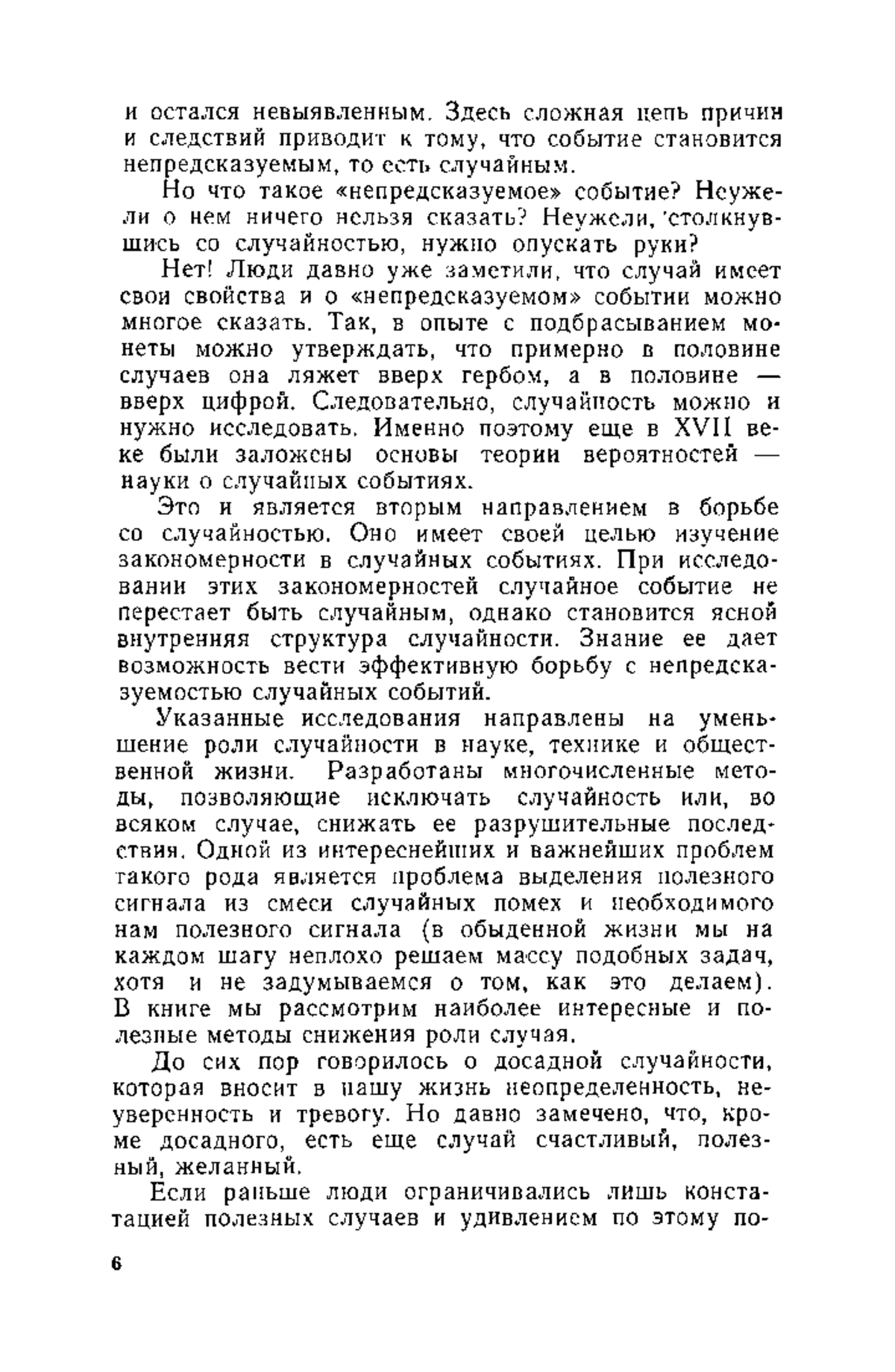 и остался невыявленным. Здесь сложная цепь причин и следствий приводит к тому, что событие становится непредсказуемым, то есть случайным.

Но что такое «непредсказуемое» событие? Неужели о нем ничего нельзя сказать? Неужели, столкнувшись со случайностью, нужно опускать руки?

Нет! Люди давно уже заметили, что случай имеет свои свойства и о «непредсказуемом» событии можно многое сказать. Так, в опыте с подбрасыванием монеты можно утверждать, что примерно в половине случаев она ляжет вверх гербом, а в половине — вверх цифрой. Следовательно, случайность можно и нужно исследовать. Именно поэтому еще в XVII веке были заложены основы теории вероятностей — науки о случайных событиях.

Это и является вторым направлением в борьбе со случайностью. Оно имеет своей целью изучение закономерности в случайных событиях. При исследовании этих закономерностей случайное событие не перестает быть случайным, однако становится ясной внутренняя структура случайности. Знание ее дает возможность вести эффективную борьбу с непредсказуемостью случайных событий.

Указанные исследования направлены на уменьшение роли случайности в науке, технике и общественной жизни. Разработаны многочисленные методы, позволяющие исключать случайность или, во всяком случае, снижать ее разрушительные последствия. Одной из интереснейших и важнейших проблем такого рода является проблема выделения полезного сигнала из смеси случайных помех и необходимого нам полезного сигнала (в обыденной жизни мы на каждом шагу неплохо решаем массу подобных задач, хотя и не задумываемся о том, как это делаем). В книге мы рассмотрим наиболее интересные и полезные методы снижения роли случая.

До сих пор говорилось о досадной случайности, которая вносит в нашу жизнь неопределенность, неуверенность и тревогу. Но давно замечено, что, кроме досадного, есть еще случай счастливый, полезный, желанный.

Если раньше люди ограничивались лишь констатацией полезных случаев и удивлением по этому по-

6